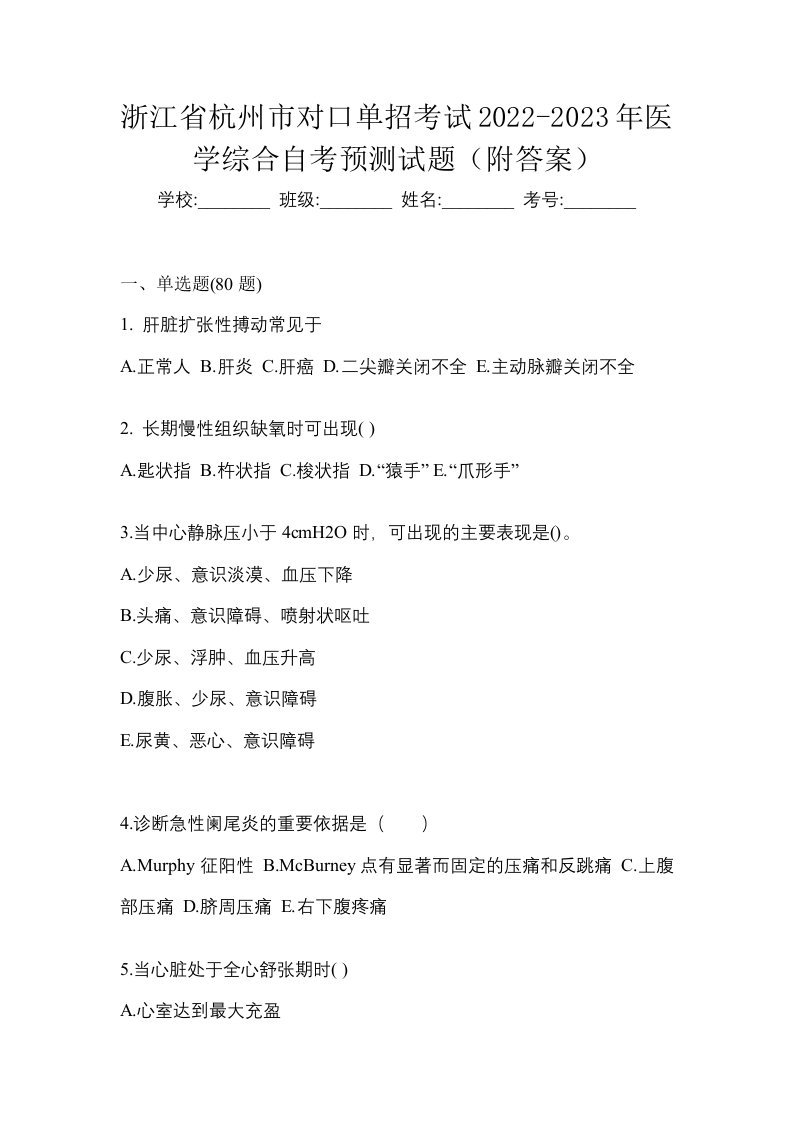 浙江省杭州市对口单招考试2022-2023年医学综合自考预测试题（附答案）

学校:________ 班级:________ 姓名:________ 考号:________

一、单选题(80 题)

1. 肝脏扩张性搏动常见于

A.正常人 B.肝炎 C.肝癌 D.二尖瓣关闭不全 E.主动脉瓣关闭不全

2. 长期慢性组织缺氧时可出现( )

A.匙状指 B.杵状指 C.梭状指 D.“猿手” E.“爪形手”

3.当中心静脉压小于 4cmH2O 时，可出现的主要表现是()。

A.少尿、意识淡漠、血压下降

B.头痛、意识障碍、喷射状呕吐

C.少尿、浮肿、血压升高

D.腹胀、少尿、意识障碍

E.尿黄、恶心、意识障碍

4.诊断急性阑尾炎的重要依据是（ ）

A.Murphy 征阳性 B.McBurney 点有显著而固定的压痛和反跳痛 C.上腹部压痛 D.脐周压痛 E.右下腹疼痛

5.当心脏处于全心舒张期时( )

A.心室达到最大充盈